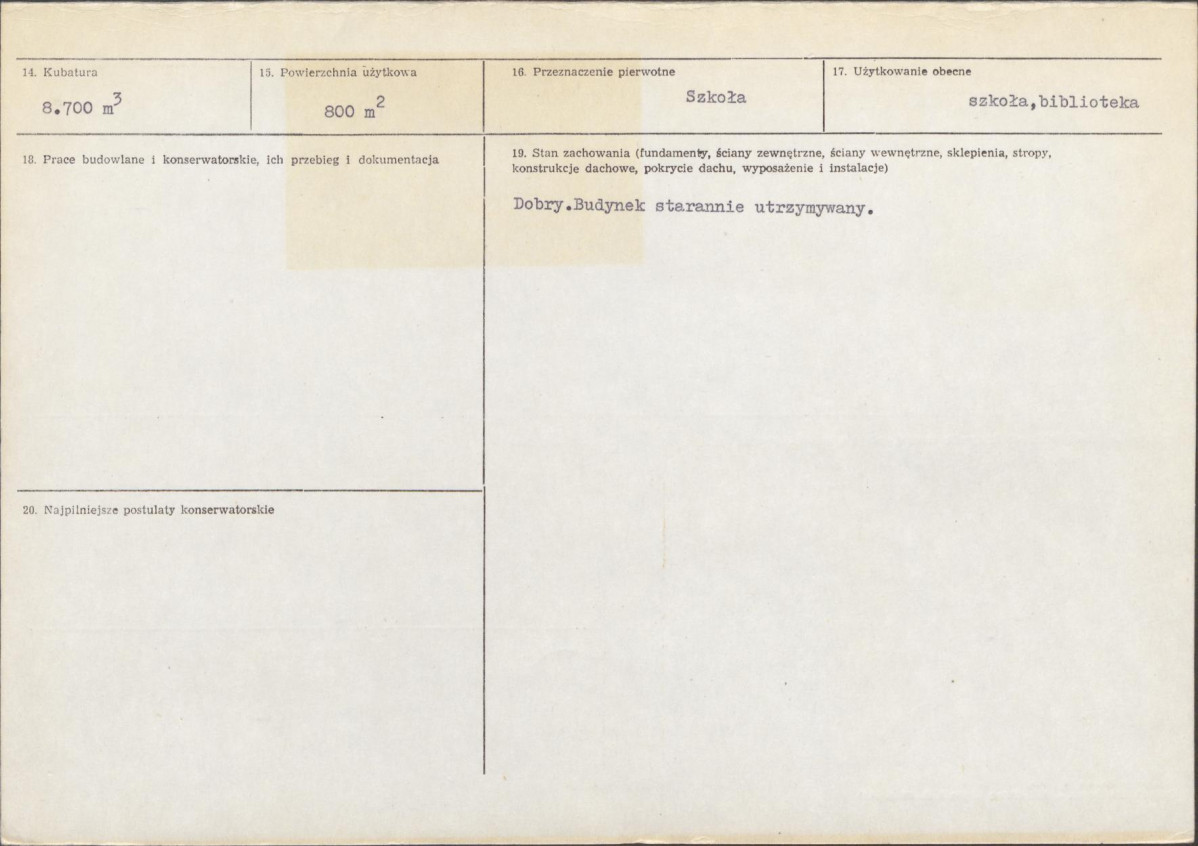 14. Kubatura
8.700 $m^3$

15. Powierzchnia użytkowa
800 $m^2$

16. Przeznaczenie pierwotne
Szkoła

17. Użytkowanie obecne
szkoła,biblioteka

18. Prace budowlane i konserwatorskie, ich przebieg i dokumentacja

19. Stan zachowania (fundamenty, ściany zewnętrzne, ściany wewnętrzne, sklepienia, stropy, konstrukcje dachowe, pokrycie dachu, wyposażenie i instalacje)

Dobry.Budynek starannie utrzymywany.

20. Najpilniejsze postulaty konserwatorskie